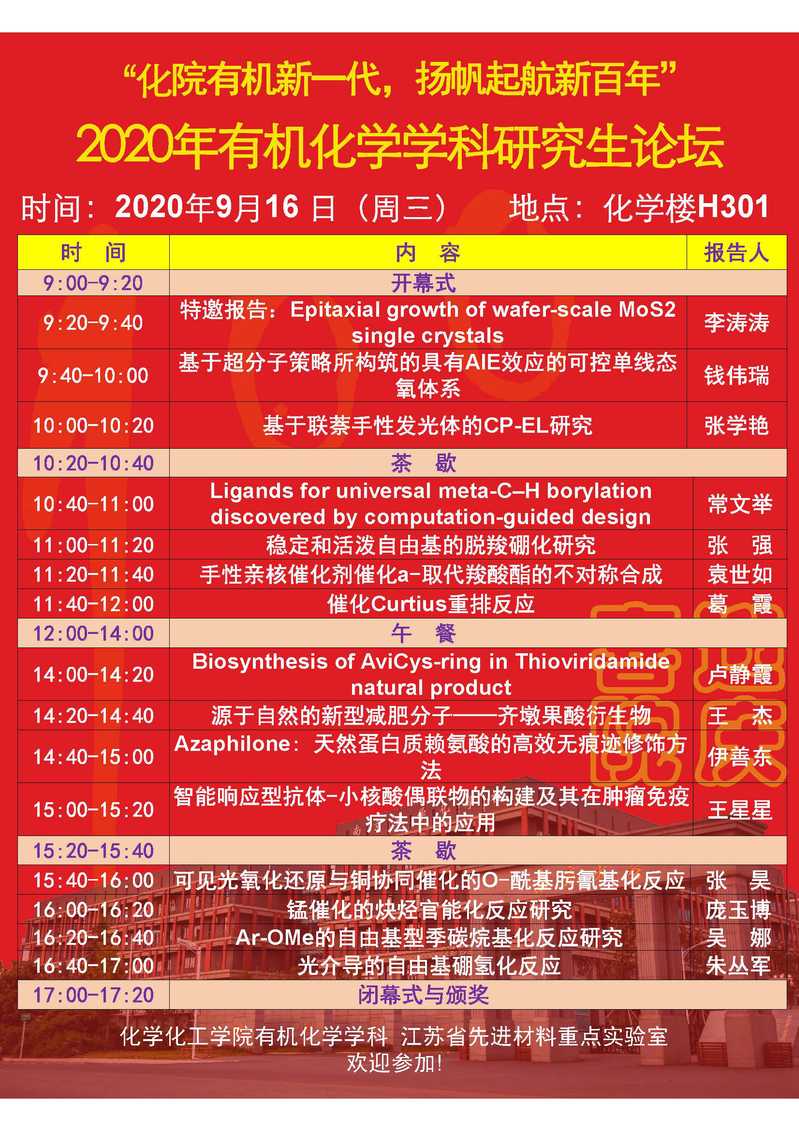 “化院有机新一代，扬帆起航新百年”

2020年有机化学学科研究生论坛

时间：2020年9月16 日（周三） 地点：化学楼H301

| 时 间 | 内 容 | 报告人 |
|---|---|---|
| 9:00-9:20 | 开幕式 | |
| 9:20-9:40 | 特邀报告：Epitaxial growth of wafer-scale MoS2 single crystals | 李涛涛 |
| 9:40-10:00 | 基于超分子策略所构筑的具有AIE效应的可控单线态氧体系 | 钱伟瑞 |
| 10:00-10:20 | 基于联萘手性发光体的CP-EL研究 | 张学艳 |
| 10:20-10:40 | 茶 歇 | |
| 10:40-11:00 | Ligands for universal meta-C–H borylation discovered by computation-guided design | 常文举 |
| 11:00-11:20 | 稳定和活泼自由基的脱羧硼化研究 | 张 强 |
| 11:20-11:40 | 手性亲核催化剂催化a-取代羧酸酯的不对称合成 | 袁世如 |
| 11:40-12:00 | 催化Curtius重排反应 | 葛 霞 |
| 12:00-14:00 | 午 餐 | |
| 14:00-14:20 | Biosynthesis of AviCys-ring in Thioviridamide natural product | 卢静霞 |
| 14:20-14:40 | 源于自然的新型减肥分子——齐墩果酸衍生物 | 王 杰 |
| 14:40-15:00 | Azaphilone：天然蛋白质赖氨酸的高效无痕迹修饰方法 | 伊善东 |
| 15:00-15:20 | 智能响应型抗体-小核酸偶联物的构建及其在肿瘤免疫疗法中的应用 | 王星星 |
| 15:20-15:40 | 茶 歇 | |
| 15:40-16:00 | 可见光氧化还原与铜协同催化的O-酰基肟氰基化反应 | 张 昊 |
| 16:00-16:20 | 锰催化的炔烃官能化反应研究 | 庞玉博 |
| 16:20-16:40 | Ar-OMe的自由基型季碳烷基化反应研究 | 吴 娜 |
| 16:40-17:00 | 光介导的自由基硼氢化反应 | 朱丛军 |
| 17:00-17:20 | 闭幕式与颁奖 | |

化学化工学院有机化学学科 江苏省先进材料重点实验室
欢迎参加！